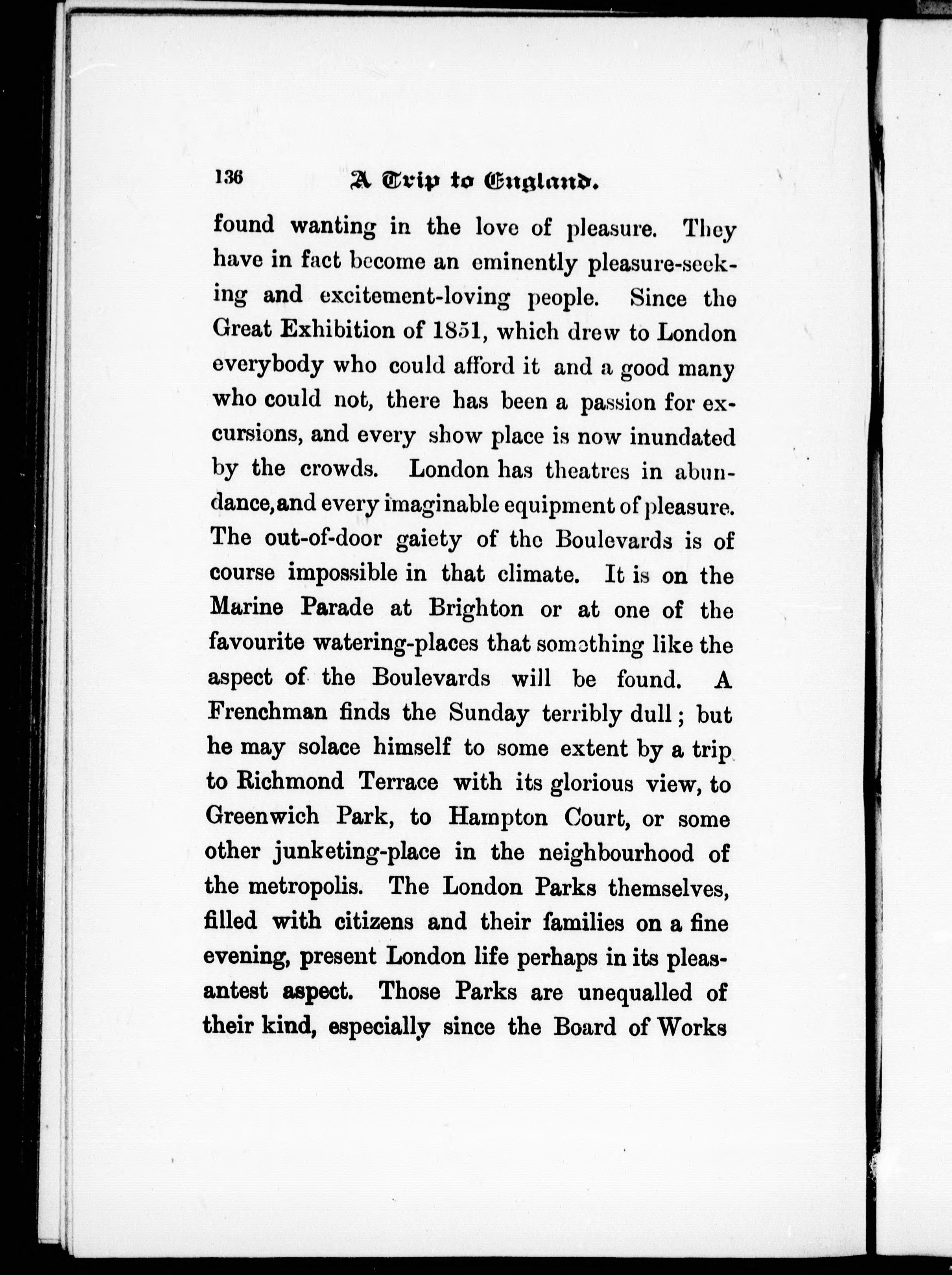 136 A Trip to England.

found wanting in the love of pleasure. They have in fact become an eminently pleasure-seeking and excitement-loving people. Since the Great Exhibition of 1851, which drew to London everybody who could afford it and a good many who could not, there has been a passion for excursions, and every show place is now inundated by the crowds. London has theatres in abundance, and every imaginable equipment of pleasure. The out-of-door gaiety of the Boulevards is of course impossible in that climate. It is on the Marine Parade at Brighton or at one of the favourite watering-places that something like the aspect of the Boulevards will be found. A Frenchman finds the Sunday terribly dull; but he may solace himself to some extent by a trip to Richmond Terrace with its glorious view, to Greenwich Park, to Hampton Court, or some other junketing-place in the neighbourhood of the metropolis. The London Parks themselves, filled with citizens and their families on a fine evening, present London life perhaps in its pleasantest aspect. Those Parks are unequalled of their kind, especially since the Board of Works